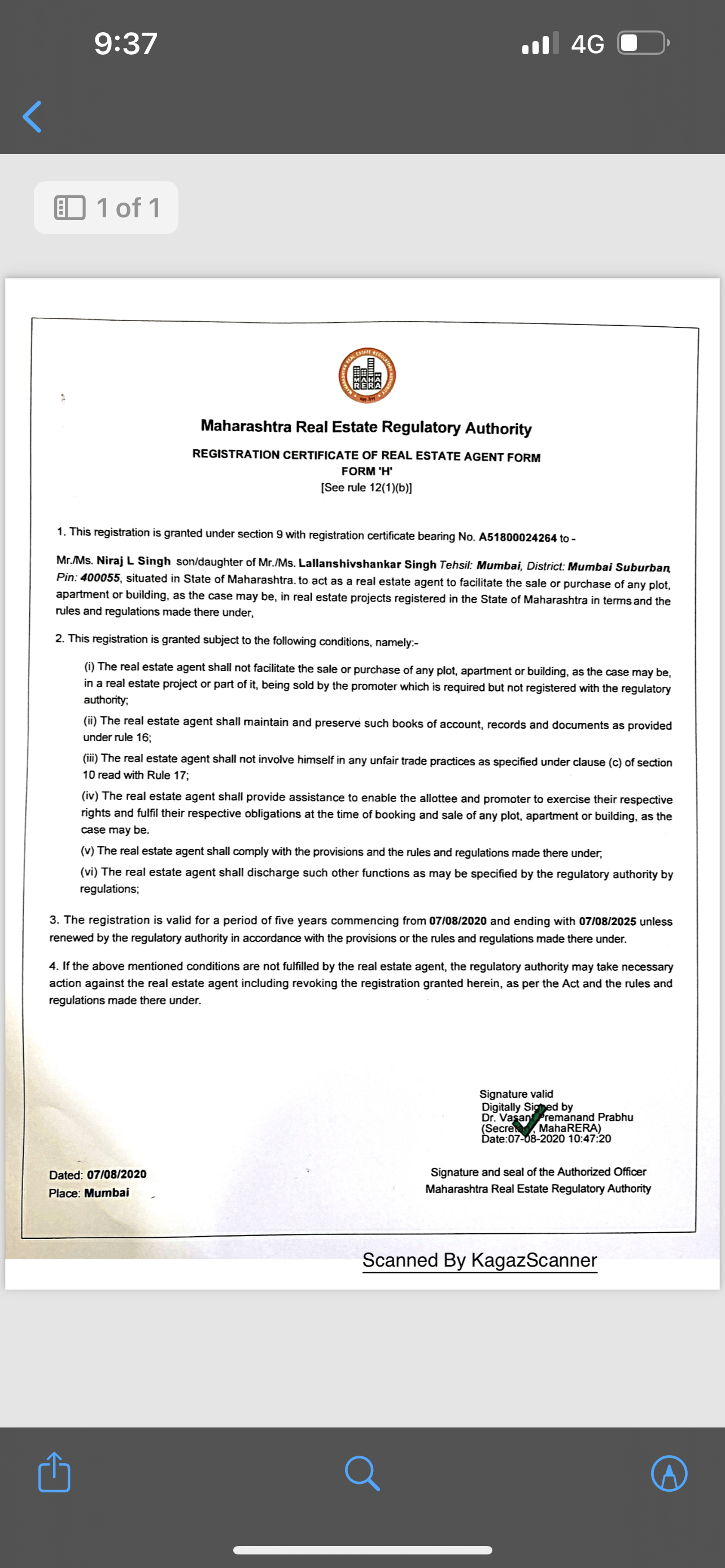 9:37

4G

1 of 1

MAHA RERA

Maharashtra Real Estate Regulatory Authority

REGISTRATION CERTIFICATE OF REAL ESTATE AGENT FORM
FORM 'H'
[See rule 12(1)(b)]

1. This registration is granted under section 9 with registration certificate bearing No. A51800024264 to -

Mr./Ms. Niraj L Singh son/daughter of Mr./Ms. Lallanshivshankar Singh Tehsil: Mumbai, District: Mumbai Suburban, Pin: 400055, situated in State of Maharashtra. to act as a real estate agent to facilitate the sale or purchase of any plot, apartment or building, as the case may be, in real estate projects registered in the State of Maharashtra in terms and the rules and regulations made there under,

2. This registration is granted subject to the following conditions, namely:-

(i) The real estate agent shall not facilitate the sale or purchase of any plot, apartment or building, as the case may be, in a real estate project or part of it, being sold by the promoter which is required but not registered with the regulatory authority;

(ii) The real estate agent shall maintain and preserve such books of account, records and documents as provided under rule 16;

(iii) The real estate agent shall not involve himself in any unfair trade practices as specified under clause (c) of section 10 read with Rule 17;

(iv) The real estate agent shall provide assistance to enable the allottee and promoter to exercise their respective rights and fulfil their respective obligations at the time of booking and sale of any plot, apartment or building, as the case may be.

(v) The real estate agent shall comply with the provisions and the rules and regulations made there under;

(vi) The real estate agent shall discharge such other functions as may be specified by the regulatory authority by regulations;

3. The registration is valid for a period of five years commencing from 07/08/2020 and ending with 07/08/2025 unless renewed by the regulatory authority in accordance with the provisions or the rules and regulations made there under.

4. If the above mentioned conditions are not fulfilled by the real estate agent, the regulatory authority may take necessary action against the real estate agent including revoking the registration granted herein, as per the Act and the rules and regulations made there under.

Signature valid
Digitally Signed by
Dr. Vasant Premanand Prabhu
(Secretary, MahaRERA)
Date:07-08-2020 10:47:20

Dated: 07/08/2020
Place: Mumbai

Signature and seal of the Authorized Officer
Maharashtra Real Estate Regulatory Authority

Scanned By KagazScanner